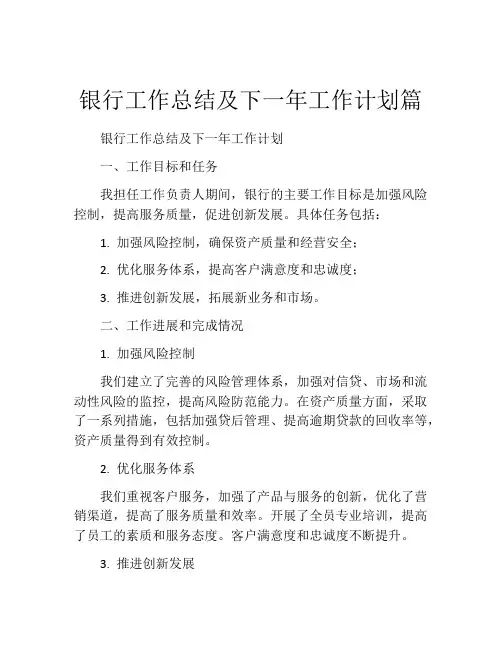 银行工作总结及下一年工作计划篇

银行工作总结及下一年工作计划

一、工作目标和任务

我担任工作负责人期间，银行的主要工作目标是加强风险控制，提高服务质量，促进创新发展。具体任务包括：

1. 加强风险控制，确保资产质量和经营安全；

2. 优化服务体系，提高客户满意度和忠诚度；

3. 推进创新发展，拓展新业务和市场。

二、工作进展和完成情况

1. 加强风险控制

我们建立了完善的风险管理体系，加强对信贷、市场和流动性风险的监控，提高风险防范能力。在资产质量方面，采取了一系列措施，包括加强贷后管理、提高逾期贷款的回收率等，资产质量得到有效控制。

2. 优化服务体系

我们重视客户服务，加强了产品与服务的创新，优化了营销渠道，提高了服务质量和效率。开展了全员专业培训，提高了员工的素质和服务态度。客户满意度和忠诚度不断提升。

3. 推进创新发展